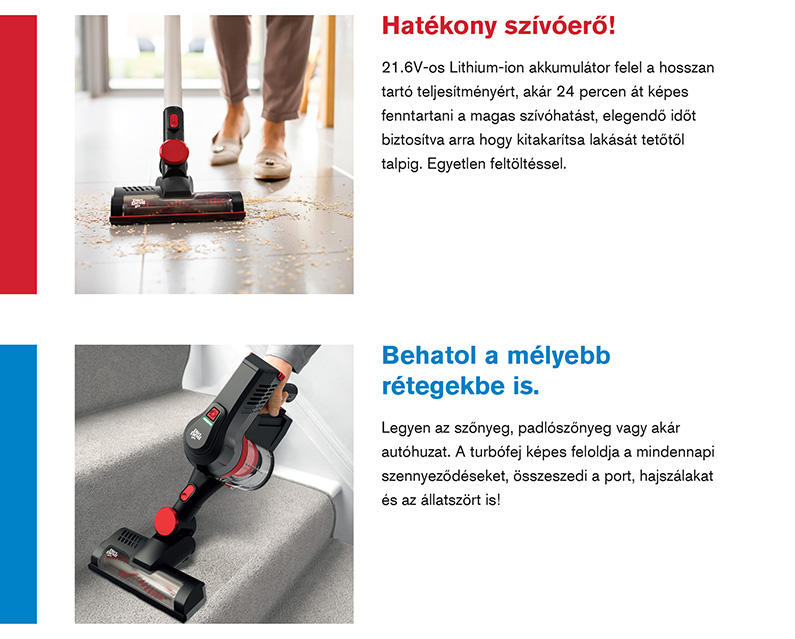 Hatékony szívóerő!

21.6V-os Lithium-ion akkumulátor felel a hosszan tartó teljesítményért, akár 24 percen át képes fenntartani a magas szívóhatást, elegendő időt biztosítva arra hogy kitakarítsa lakását tetőtől talpig. Egyetlen feltöltéssel.

Behatol a mélyebb rétegekbe is.

Legyen az szőnyeg, padlószőnyeg vagy akár autóhuzat. A turbófej képes feloldja a mindennapi szennyeződéseket, összeszedi a port, hajszálakat és az állatszört is!